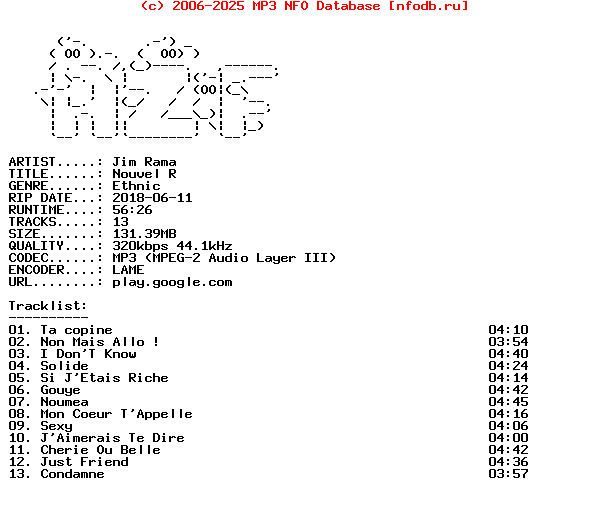 (c) 2006-2025 MP3 NFO Database [nfodb.ru]

ARTIST.....: Jim Rama
TITLE......: Nouvel R
GENRE......: Ethnic
RIP DATE...: 2018-06-11
RUNTIME....: 56:26
TRACKS.....: 13
SIZE.......: 131.39MB
QUALITY....: 320kbps 44.1kHz
CODEC......: MP3 (MPEG-2 Audio Layer III)
ENCODER....: LAME
URL........: play.google.com

Tracklist:
----------
01. Ta copine 04:10
02. Non Mais Allo ! 03:54
03. I Don'T Know 04:40
04. Solide 04:24
05. Si J'Etais Riche 04:14
06. Gouye 04:42
07. Noumea 04:45
08. Mon Coeur T'Appelle 04:16
09. Sexy 04:06
10. J'Aimerais Te Dire 04:00
11. Cherie Ou Belle 04:42
12. Just Friend 04:36
13. Condamne 03:57